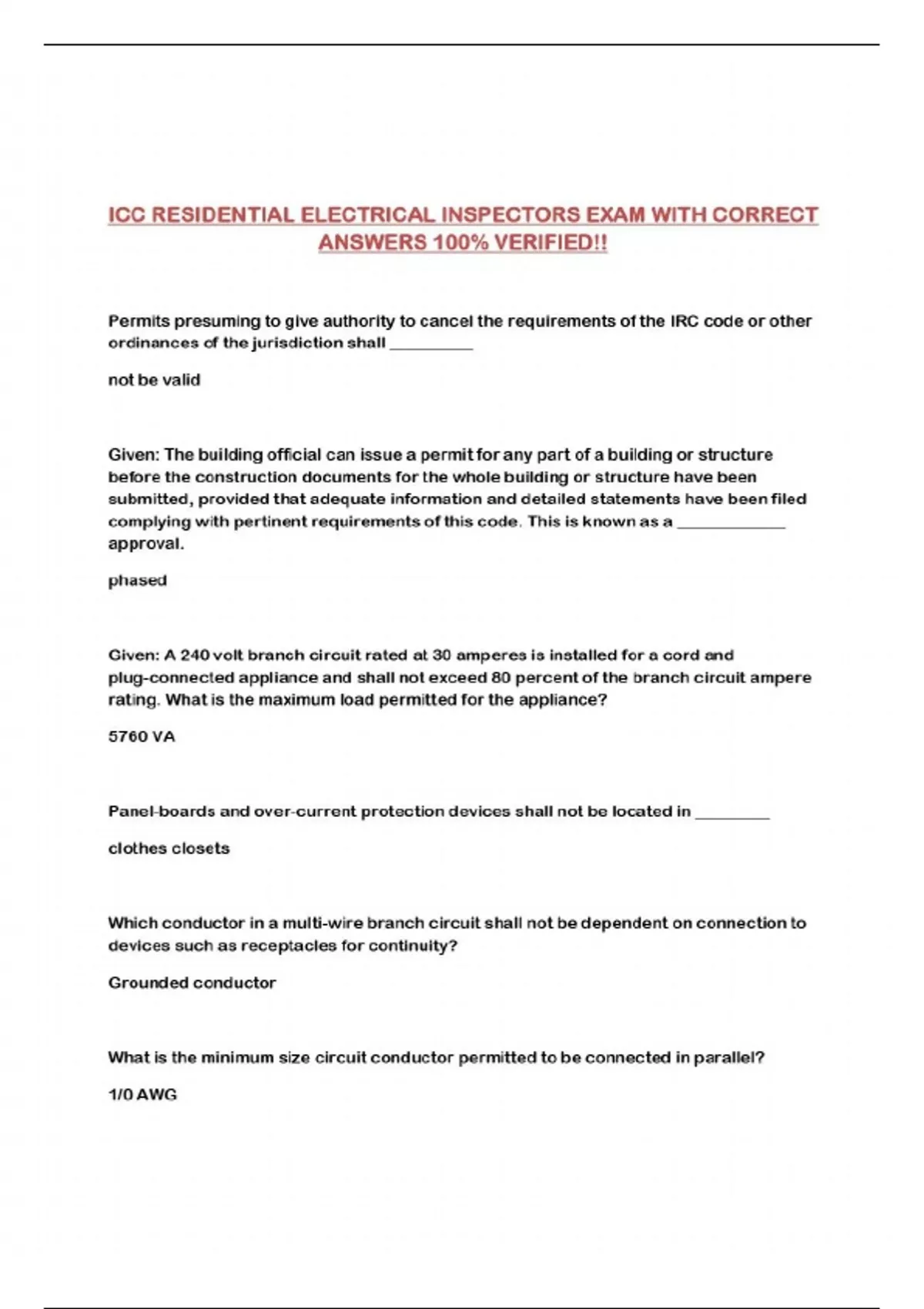 ICC RESIDENTIAL ELECTRICAL INSPECTORS EXAM WITH CORRECT ANSWERS 100% VERIFIED!!

Permits presuming to give authority to cancel the requirements of the IRC code or other ordinances of the jurisdiction shall __________

not be valid

Given: The building official can issue a permit for any part of a building or structure before the construction documents for the whole building or structure have been submitted, provided that adequate information and detailed statements have been filed complying with pertinent requirements of this code. This is known as a _____________ approval.

phased

Given: A 240 volt branch circuit rated at 30 amperes is installed for a cord and plug-connected appliance and shall not exceed 80 percent of the branch circuit ampere rating. What is the maximum load permitted for the appliance?

5760 VA

Panel-boards and over-current protection devices shall not be located in _________

clothes closets

Which conductor in a multi-wire branch circuit shall not be dependent on connection to devices such as receptacles for continuity?

Grounded conductor

What is the minimum size circuit conductor permitted to be connected in parallel?

1/0 AWG